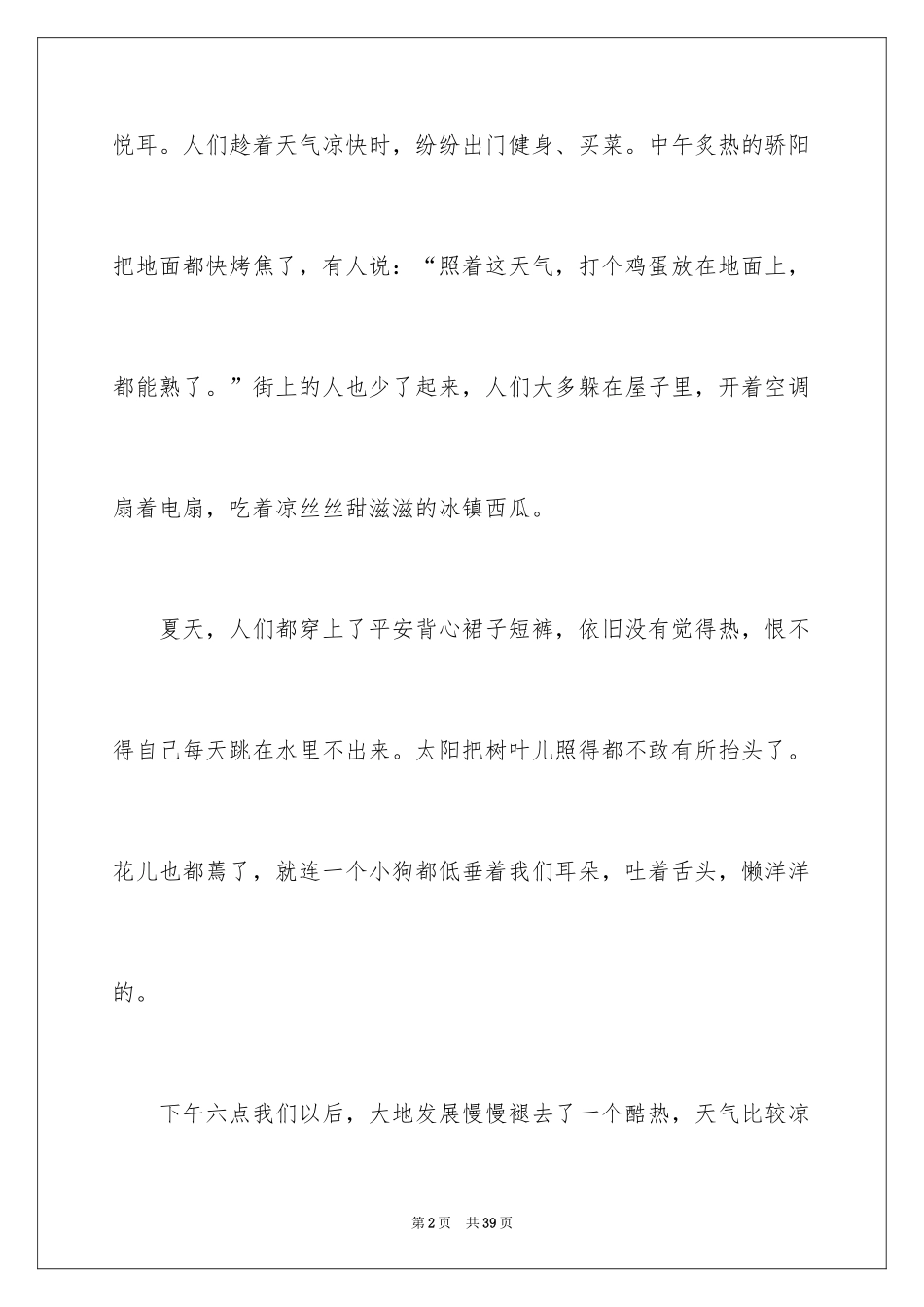 悦耳。人们趁着天气凉快时，纷纷出门健身、买菜。中午炙热的骄阳把地面都快烤焦了，有人说：“照着这天气，打个鸡蛋放在地面上，都能熟了。”街上的人也少了起来，人们大多躲在屋子里，开着空调扇着电扇，吃着凉丝丝甜滋滋的冰镇西瓜。

夏天，人们都穿上了平安背心裙子短裤，依旧没有觉得热，恨不得自己每天跳在水里不出来。太阳把树叶儿照得都不敢有所抬头了。花儿也都蔫了，就连一个小狗都低垂着我们耳朵，吐着舌头，懒洋洋的。

下午六点我们以后，大地发展慢慢褪去了一个酷热，天气比较凉

第2页 共39页